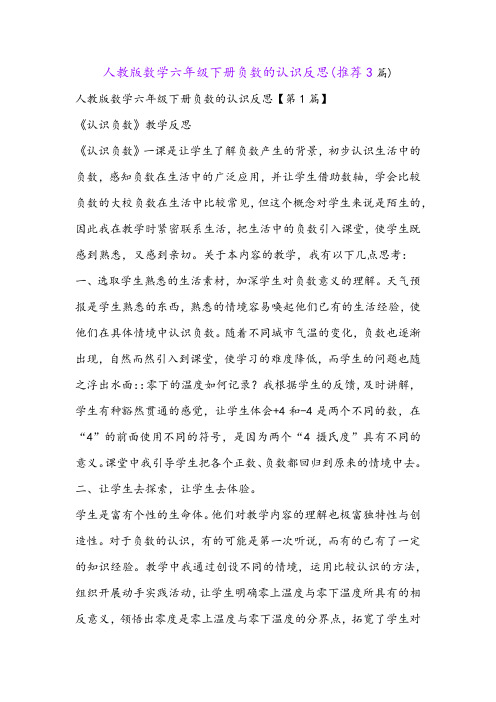 人教版数学六年级下册负数的认识反思(推荐3篇)

人教版数学六年级下册负数的认识反思【第1篇】

《认识负数》教学反思

《认识负数》一课是让学生了解负数产生的背景，初步认识生活中的负数，感知负数在生活中的广泛应用，并让学生借助数轴，学会比较负数的大校负数在生活中比较常见，但这个概念对学生来说是陌生的，因此我在教学时紧密联系生活，把生活中的负数引入课堂，使学生既感到熟悉，又感到亲切。关于本内容的教学，我有以下几点思考：

一、选取学生熟悉的生活素材，加深学生对负数意义的理解。天气预报是学生熟悉的东西，熟悉的情境容易唤起他们已有的生活经验，使他们在具体情境中认识负数。随着不同城市气温的变化，负数也逐渐出现，自然而然引入到课堂，使学习的难度降低，而学生的问题也随之浮出水面::零下的温度如何记录？我根据学生的反馈，及时讲解，学生有种豁然贯通的感觉，让学生体会+4和-4是两个不同的数，在“4”的前面使用不同的符号，是因为两个“4摄氏度”具有不同的意义。课堂中我引导学生把各个正数、负数都回归到原来的情境中去。

二、让学生去探索，让学生去体验。

学生是富有个性的生命体。他们对教学内容的理解也极富独特性与创造性。对于负数的认识，有的可能是第一次听说，而有的已有了一定的知识经验。教学中我通过创设不同的情境，运用比较认识的方法，组织开展动手实践活动，让学生明确零上温度与零下温度所具有的相反意义，领悟出零度是零上温度与零下温度的分界点，拓宽了学生对